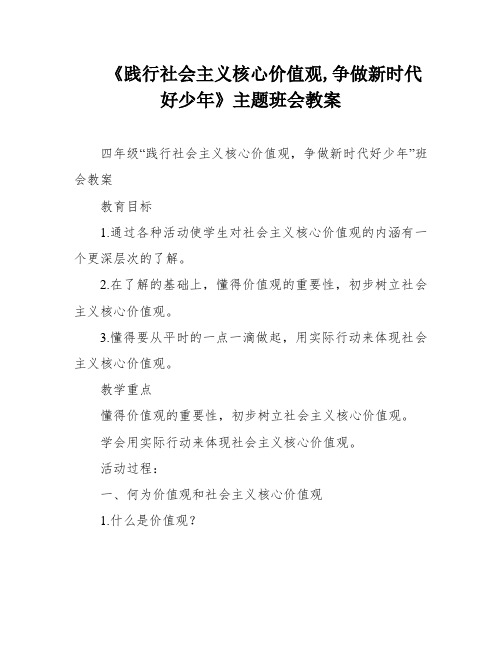 《践行社会主义核心价值观,争做新时代好少年》主题班会教案

四年级“践行社会主义核心价值观，争做新时代好少年”班会教案

教育目标

1.通过各种活动使学生对社会主义核心价值观的内涵有一个更深层次的了解。

2.在了解的基础上，懂得价值观的重要性，初步树立社会主义核心价值观。

3.懂得要从平时的一点一滴做起，用实际行动来体现社会主义核心价值观。

教学重点

懂得价值观的重要性，初步树立社会主义核心价值观。

学会用实际行动来体现社会主义核心价值观。

活动过程：

一、何为价值观和社会主义核心价值观

1.什么是价值观？